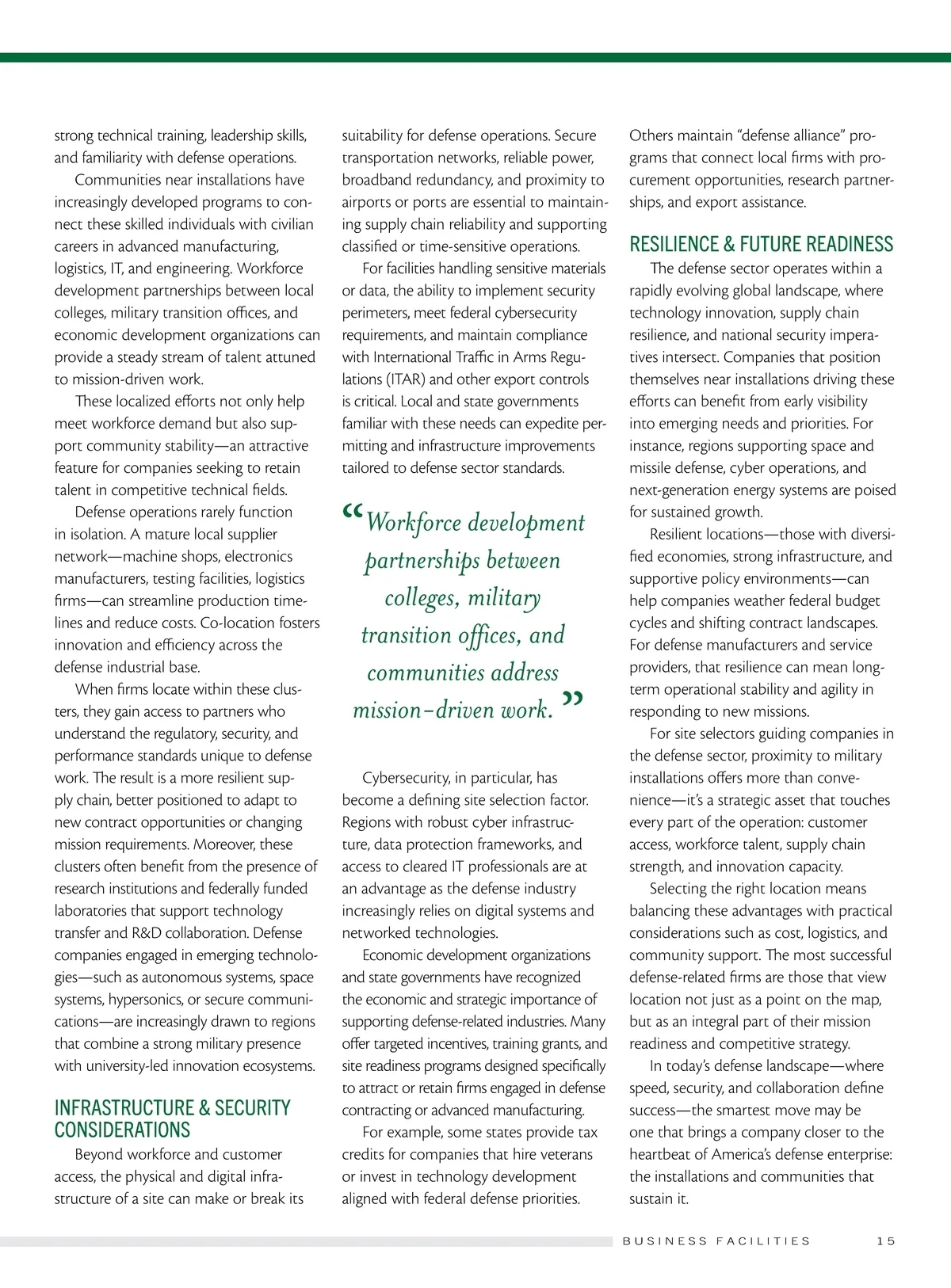 strong technical training, leadership skills, and familiarity with defense operations.

Communities near installations have increasingly developed programs to connect these skilled individuals with civilian careers in advanced manufacturing, logistics, IT, and engineering. Workforce development partnerships between local colleges, military transition offices, and economic development organizations can provide a steady stream of talent attuned to mission-driven work.

These localized efforts not only help meet workforce demand but also support community stability—an attractive feature for companies seeking to retain talent in competitive technical fields.

Defense operations rarely function in isolation. A mature local supplier network—machine shops, electronics manufacturers, testing facilities, logistics firms—can streamline production timelines and reduce costs. Co-location fosters innovation and efficiency across the defense industrial base.

When firms locate within these clusters, they gain access to partners who understand the regulatory, security, and performance standards unique to defense work. The result is a more resilient supply chain, better positioned to adapt to new contract opportunities or changing mission requirements. Moreover, these clusters often benefit from the presence of research institutions and federally funded laboratories that support technology transfer and R&D collaboration. Defense companies engaged in emerging technologies—such as autonomous systems, space systems, hypersonics, or secure communications—are increasingly drawn to regions that combine a strong military presence with university-led innovation ecosystems.

INFRASTRUCTURE & SECURITY CONSIDERATIONS

Beyond workforce and customer access, the physical and digital infrastructure of a site can make or break its suitability for defense operations. Secure transportation networks, reliable power, broadband redundancy, and proximity to airports or ports are essential to maintaining supply chain reliability and supporting classified or time-sensitive operations.

For facilities handling sensitive materials or data, the ability to implement security perimeters, meet federal cybersecurity requirements, and maintain compliance with International Traffic in Arms Regulations (ITAR) and other export controls is critical. Local and state governments familiar with these needs can expedite permitting and infrastructure improvements tailored to defense sector standards.

“Workforce development partnerships between colleges, military transition offices, and communities address mission-driven work.”

Cybersecurity, in particular, has become a defining site selection factor. Regions with robust cyber infrastructure, data protection frameworks, and access to cleared IT professionals are at an advantage as the defense industry increasingly relies on digital systems and networked technologies.

Economic development organizations and state governments have recognized the economic and strategic importance of supporting defense-related industries. Many offer targeted incentives, training grants, and site readiness programs designed specifically to attract or retain firms engaged in defense contracting or advanced manufacturing.

For example, some states provide tax credits for companies that hire veterans or invest in technology development aligned with federal defense priorities. Others maintain “defense alliance” programs that connect local firms with procurement opportunities, research partnerships, and export assistance.

RESILIENCE & FUTURE READINESS

The defense sector operates within a rapidly evolving global landscape, where technology innovation, supply chain resilience, and national security imperatives intersect. Companies that position themselves near installations driving these efforts can benefit from early visibility into emerging needs and priorities. For instance, regions supporting space and missile defense, cyber operations, and next-generation energy systems are poised for sustained growth.

Resilient locations—those with diversified economies, strong infrastructure, and supportive policy environments—can help companies weather federal budget cycles and shifting contract landscapes. For defense manufacturers and service providers, that resilience can mean long-term operational stability and agility in responding to new missions.

For site selectors guiding companies in the defense sector, proximity to military installations offers more than convenience—it’s a strategic asset that touches every part of the operation: customer access, workforce talent, supply chain strength, and innovation capacity.

Selecting the right location means balancing these advantages with practical considerations such as cost, logistics, and community support. The most successful defense-related firms are those that view location not just as a point on the map, but as an integral part of their mission readiness and competitive strategy.

In today’s defense landscape—where speed, security, and collaboration define success—the smartest move may be one that brings a company closer to the heartbeat of America’s defense enterprise: the installations and communities that sustain it.

BUSINESS FACILITIES 15